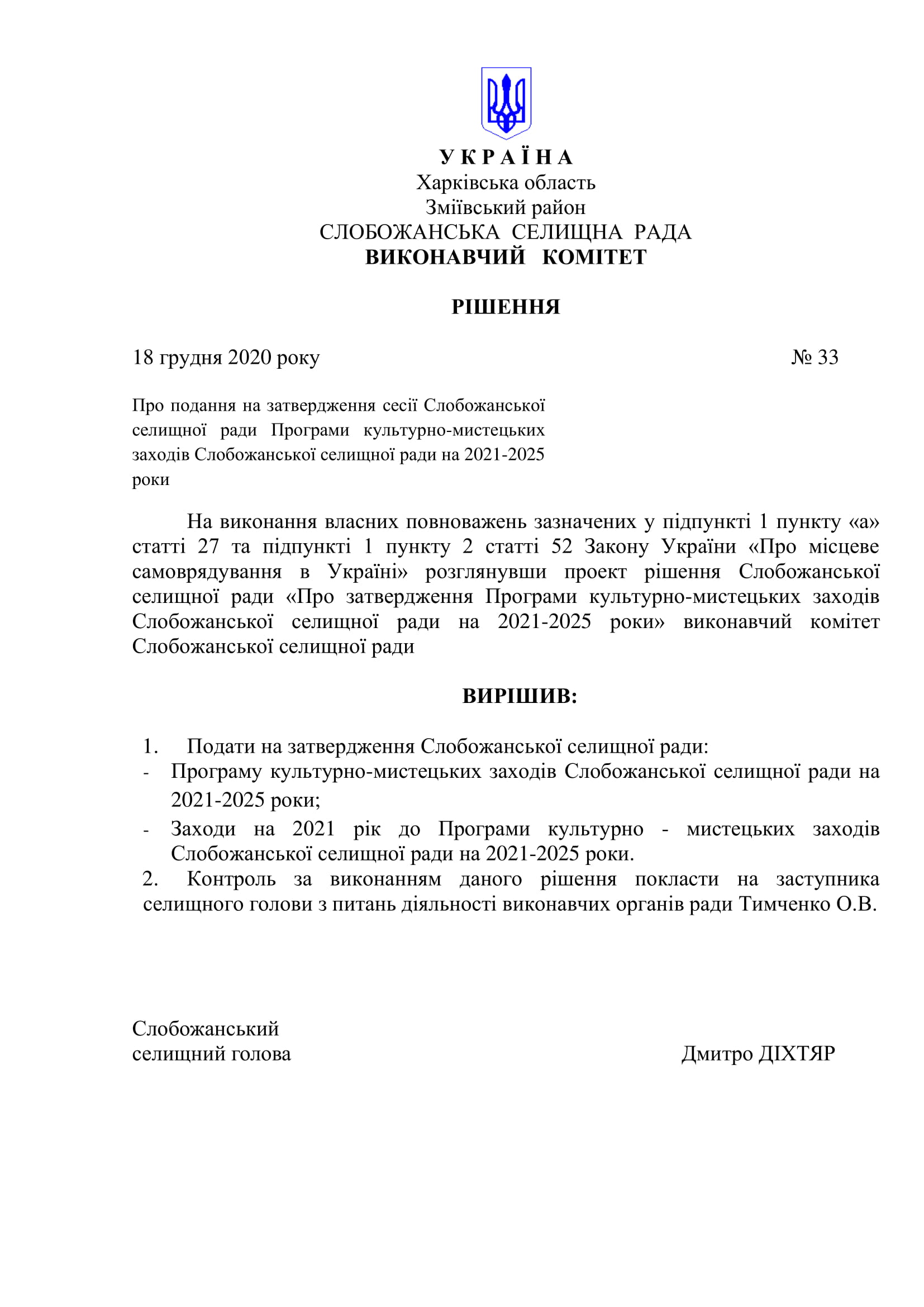 У К Р А Ї Н А
Харківська область
Зміївський район
СЛОБОЖАНСЬКА СЕЛИЩНА РАДА
ВИКОНАВЧИЙ КОМІТЕТ

РІШЕННЯ

18 грудня 2020 року № 33

Про подання на затвердження сесії Слобожанської селищної ради Програми культурно-мистецьких заходів Слобожанської селищної ради на 2021-2025 роки

На виконання власних повноважень зазначених у підпункті 1 пункту «а» статті 27 та підпункті 1 пункту 2 статті 52 Закону України «Про місцеве самоврядування в Україні» розглянувши проект рішення Слобожанської селищної ради «Про затвердження Програми культурно-мистецьких заходів Слобожанської селищної ради на 2021-2025 роки» виконавчий комітет Слобожанської селищної ради

ВИРІШИВ:

1. Подати на затвердження Слобожанської селищної ради:
- Програму культурно-мистецьких заходів Слобожанської селищної ради на 2021-2025 роки;
- Заходи на 2021 рік до Програми культурно - мистецьких заходів Слобожанської селищної ради на 2021-2025 роки.
2. Контроль за виконанням даного рішення покласти на заступника селищного голови з питань діяльності виконавчих органів ради Тимченко О.В.

Слобожанський
селищний голова Дмитро ДІХТЯР